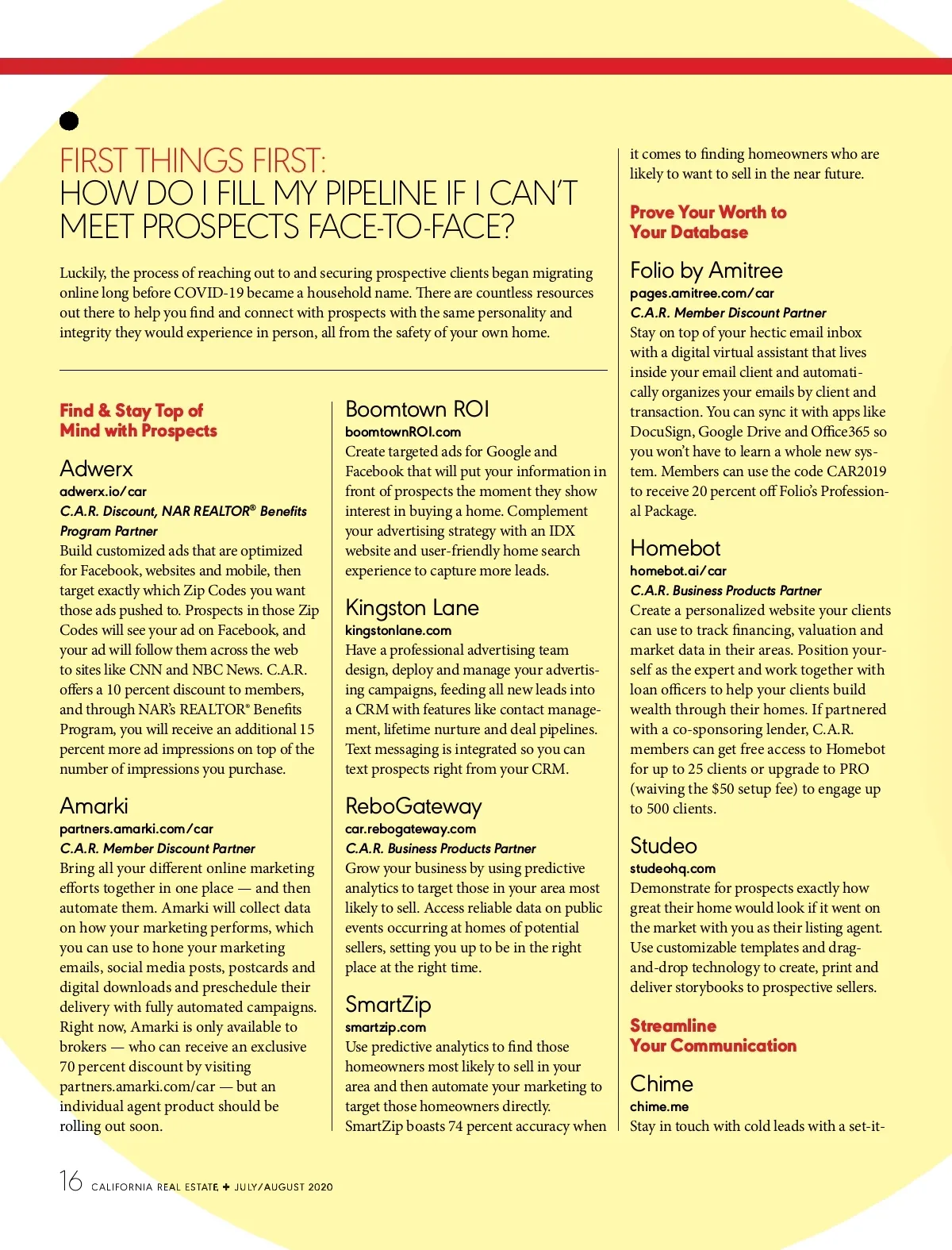 FIRST THINGS FIRST:
HOW DO I FILL MY PIPELINE IF I CAN'T MEET PROSPECTS FACE-TO-FACE?

Luckily, the process of reaching out to and securing prospective clients began migrating online long before COVID-19 became a household name. There are countless resources out there to help you find and connect with prospects with the same personality and integrity they would experience in person, all from the safety of your own home.

Find & Stay Top of Mind with Prospects

Adwerx
adwerx.io/car
C.A.R. Discount, NAR REALTOR® Benefits Program Partner
Build customized ads that are optimized for Facebook, websites and mobile, then target exactly which Zip Codes you want those ads pushed to. Prospects in those Zip Codes will see your ad on Facebook, and your ad will follow them across the web to sites like CNN and NBC News. C.A.R. offers a 10 percent discount to members, and through NAR's REALTOR® Benefits Program, you will receive an additional 15 percent more ad impressions on top of the number of impressions you purchase.

Amarki
partners.amarki.com/car
C.A.R. Member Discount Partner
Bring all your different online marketing efforts together in one place — and then automate them. Amarki will collect data on how your marketing performs, which you can use to hone your marketing emails, social media posts, postcards and digital downloads and preschedule their delivery with fully automated campaigns. Right now, Amarki is only available to brokers — who can receive an exclusive 70 percent discount by visiting partners.amarki.com/car — but an individual agent product should be rolling out soon.

Boomtown ROI
boomtownROI.com
Create targeted ads for Google and Facebook that will put your information in front of prospects the moment they show interest in buying a home. Complement your advertising strategy with an IDX website and user-friendly home search experience to capture more leads.

Kingston Lane
kingstonlane.com
Have a professional advertising team design, deploy and manage your advertising campaigns, feeding all new leads into a CRM with features like contact management, lifetime nurture and deal pipelines. Text messaging is integrated so you can text prospects right from your CRM.

ReboGateway
car.rebogateway.com
C.A.R. Business Products Partner
Grow your business by using predictive analytics to target those in your area most likely to sell. Access reliable data on public events occurring at homes of potential sellers, setting you up to be in the right place at the right time.

SmartZip
smartzip.com
Use predictive analytics to find those homeowners most likely to sell in your area and then automate your marketing to target those homeowners directly. SmartZip boasts 74 percent accuracy when it comes to finding homeowners who are likely to want to sell in the near future.

Prove Your Worth to Your Database

Folio by Amitree
pages.amitree.com/car
C.A.R. Member Discount Partner
Stay on top of your hectic email inbox with a digital virtual assistant that lives inside your email client and automatically organizes your emails by client and transaction. You can sync it with apps like DocuSign, Google Drive and Office365 so you won't have to learn a whole new system. Members can use the code CAR2019 to receive 20 percent off Folio's Professional Package.

Homebot
homebot.ai/car
C.A.R. Business Products Partner
Create a personalized website your clients can use to track financing, valuation and market data in their areas. Position yourself as the expert and work together with loan officers to help your clients build wealth through their homes. If partnered with a co-sponsoring lender, C.A.R. members can get free access to Homebot for up to 25 clients or upgrade to PRO (waiving the $50 setup fee) to engage up to 500 clients.

Studeo
studeohq.com
Demonstrate for prospects exactly how great their home would look if it went on the market with you as their listing agent. Use customizable templates and drag-and-drop technology to create, print and deliver storybooks to prospective sellers.

Streamline Your Communication

Chime
chime.me
Stay in touch with cold leads with a set-it-

16 CALIFORNIA REAL ESTATE + JULY/AUGUST 2020